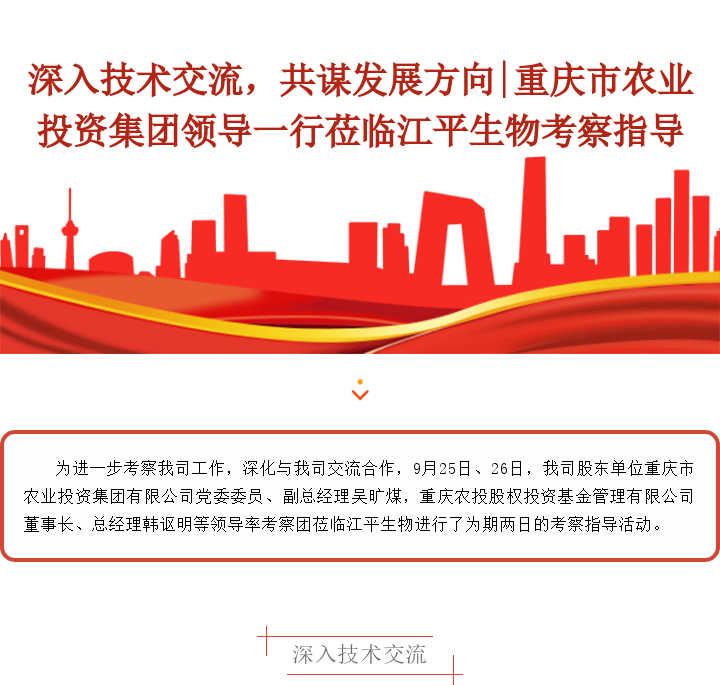 深入技术交流，共谋发展方向|重庆市农业投资集团领导一行莅临江平生物考察指导

为进一步考察我司工作，深化与我司交流合作，9月25日、26日，我司股东单位重庆市农业投资集团有限公司党委委员、副总经理吴旷煤，重庆农投股权投资基金管理有限公司董事长、总经理韩讴明等领导率考察团莅临江平生物进行了为期两日的考察指导活动。

深入技术交流